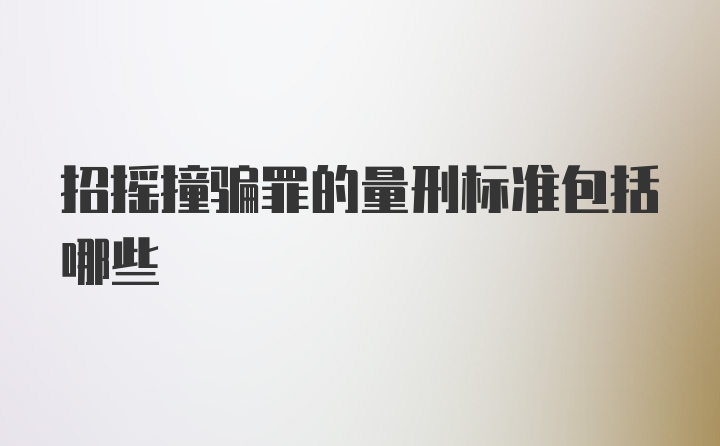 招摇撞骗罪的量刑标准包括哪些